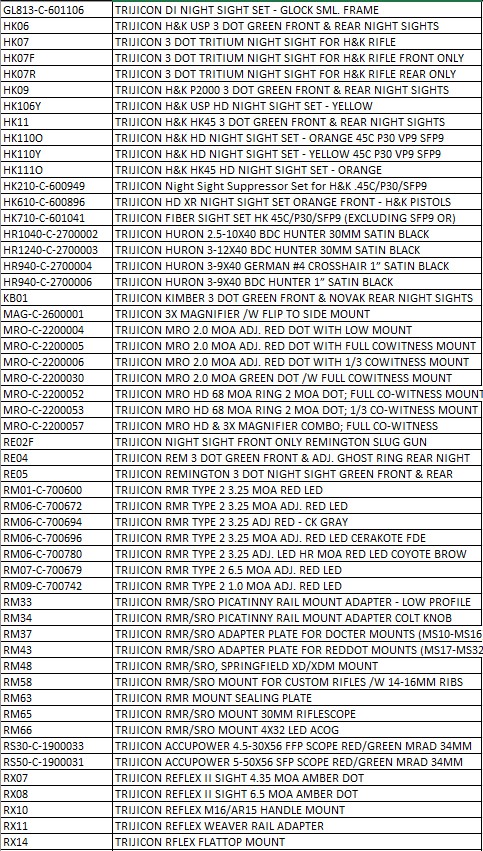 | GL813-C-601106 | TRIJICON DI NIGHT SIGHT SET - GLOCK SML. FRAME |
|---|---|
| HK06 | TRIJICON H&K USP 3 DOT GREEN FRONT & REAR NIGHT SIGHTS |
| HK07 | TRIJICON 3 DOT TRITIUM NIGHT SIGHT FOR H&K RIFLE |
| HK07F | TRIJICON 3 DOT TRITIUM NIGHT SIGHT FOR H&K RIFLE FRONT ONLY |
| HK07R | TRIJICON 3 DOT TRITIUM NIGHT SIGHT FOR H&K RIFLE REAR ONLY |
| HK09 | TRIJICON H&K P2000 3 DOT GREEN FRONT & REAR NIGHT SIGHTS |
| HK106Y | TRIJICON H&K USP HD NIGHT SIGHT SET - YELLOW |
| HK11 | TRIJICON H&K HK45 3 DOT GREEN FRONT & REAR NIGHT SIGHTS |
| HK110O | TRIJICON H&K HD NIGHT SIGHT SET - ORANGE 45C P30 VP9 SFP9 |
| HK110Y | TRIJICON H&K HD NIGHT SIGHT SET - YELLOW 45C P30 VP9 SFP9 |
| HK111O | TRIJICON H&K HK45 HD NIGHT SIGHT SET - ORANGE |
| HK210-C-600949 | TRIJICON Night Sight Suppressor Set for H&K .45C/P30/SFP9 |
| HK610-C-600896 | TRIJICON HD XR NIGHT SIGHT SET ORANGE FRONT - H&K PISTOLS |
| HK710-C-601041 | TRIJICON FIBER SIGHT SET HK 45C/P30/SFP9 (EXCLUDING SFP9 OR) |
| HR1040-C-2700002 | TRIJICON HURON 2.5-10X40 BDC HUNTER 30MM SATIN BLACK |
| HR1240-C-2700003 | TRIJICON HURON 3-12X40 BDC HUNTER 30MM SATIN BLACK |
| HR940-C-2700004 | TRIJICON HURON 3-9X40 GERMAN #4 CROSSHAIR 1" SATIN BLACK |
| HR940-C-2700006 | TRIJICON HURON 3-9X40 BDC HUNTER 1" SATIN BLACK |
| KB01 | TRIJICON KIMBER 3 DOT GREEN FRONT & NOVAK REAR NIGHT SIGHTS |
| MAG-C-2600001 | TRIJICON 3X MAGNIFIER /W FLIP TO SIDE MOUNT |
| MRO-C-2200004 | TRIJICON MRO 2.0 MOA ADJ. RED DOT WITH LOW MOUNT |
| MRO-C-2200005 | TRIJICON MRO 2.0 MOA ADJ. RED DOT WITH FULL COWITNESS MOUNT |
| MRO-C-2200006 | TRIJICON MRO 2.0 MOA ADJ. RED DOT WITH 1/3 COWITNESS MOUNT |
| MRO-C-2200030 | TRIJICON MRO 2.0 MOA GREEN DOT /W FULL COWITNESS MOUNT |
| MRO-C-2200052 | TRIJICON MRO HD 68 MOA RING 2 MOA DOT; FULL CO-WITNESS MOUNT |
| MRO-C-2200053 | TRIJICON MRO HD 68 MOA RING 2 MOA DOT; 1/3 CO-WITNESS MOUNT |
| MRO-C-2200057 | TRIJICON MRO HD & 3X MAGNIFIER COMBO; FULL CO-WITNESS |
| RE02F | TRIJICON NIGHT SIGHT FRONT ONLY REMINGTON SLUG GUN |
| RE04 | TRIJICON REM 3 DOT GREEN FRONT & ADJ. GHOST RING REAR NIGHT |
| RE05 | TRIJICON REMINGTON 3 DOT NIGHT SIGHT GREEN FRONT & REAR |
| RM01-C-700600 | TRIJICON RMR TYPE 2 3.25 MOA RED LED |
| RM06-C-700672 | TRIJICON RMR TYPE 2 3.25 MOA ADJ. RED LED |
| RM06-C-700694 | TRIJICON RMR TYPE 2 3.25 ADJ RED - CK GRAY |
| RM06-C-700696 | TRIJICON RMR TYPE 2 3.25 MOA ADJ. RED LED CERAKOTE FDE |
| RM06-C-700780 | TRIJICON RMR TYPE 2 3.25 ADJ. LED HR MOA RED LED COYOTE BROW |
| RM07-C-700679 | TRIJICON RMR TYPE 2 6.5 MOA ADJ. RED LED |
| RM09-C-700742 | TRIJICON RMR TYPE 2 1.0 MOA ADJ. RED LED |
| RM33 | TRIJICON RMR/SRO PICATINNY RAIL MOUNT ADAPTER - LOW PROFILE |
| RM34 | TRIJICON RMR/SRO PICATINNY RAIL MOUNT ADAPTER COLT KNOB |
| RM37 | TRIJICON RMR/SRO ADAPTER PLATE FOR DOCTER MOUNTS (MS10-MS16 |
| RM43 | TRIJICON RMR/SRO ADAPTER PLATE FOR REDDOT MOUNTS (MS17-MS32 |
| RM48 | TRIJICON RMR/SRO, SPRINGFIELD XD/XDM MOUNT |
| RM58 | TRIJICON RMR/SRO MOUNT FOR CUSTOM RIFLES /W 14-16MM RIBS |
| RM63 | TRIJICON RMR MOUNT SEALING PLATE |
| RM65 | TRIJICON RMR/SRO MOUNT 30MM RIFLESCOPE |
| RM66 | TRIJICON RMR/SRO MOUNT 4X32 LED ACOG |
| RS30-C-1900033 | TRIJICON ACCUPOWER 4.5-30X56 FFP SCOPE RED/GREEN MRAD 34MM |
| RS50-C-1900031 | TRIJICON ACCUPOWER 5-50X56 SFP SCOPE RED/GREEN MRAD 34MM |
| RX07 | TRIJICON REFLEX II SIGHT 4.35 MOA AMBER DOT |
| RX08 | TRIJICON REFLEX II SIGHT 6.5 MOA AMBER DOT |
| RX10 | TRIJICON REFLEX M16/AR15 HANDLE MOUNT |
| RX11 | TRIJICON REFLEX WEAVER RAIL ADAPTER |
| RX14 | TRIJICON RFLEX FLATTOP MOUNT |